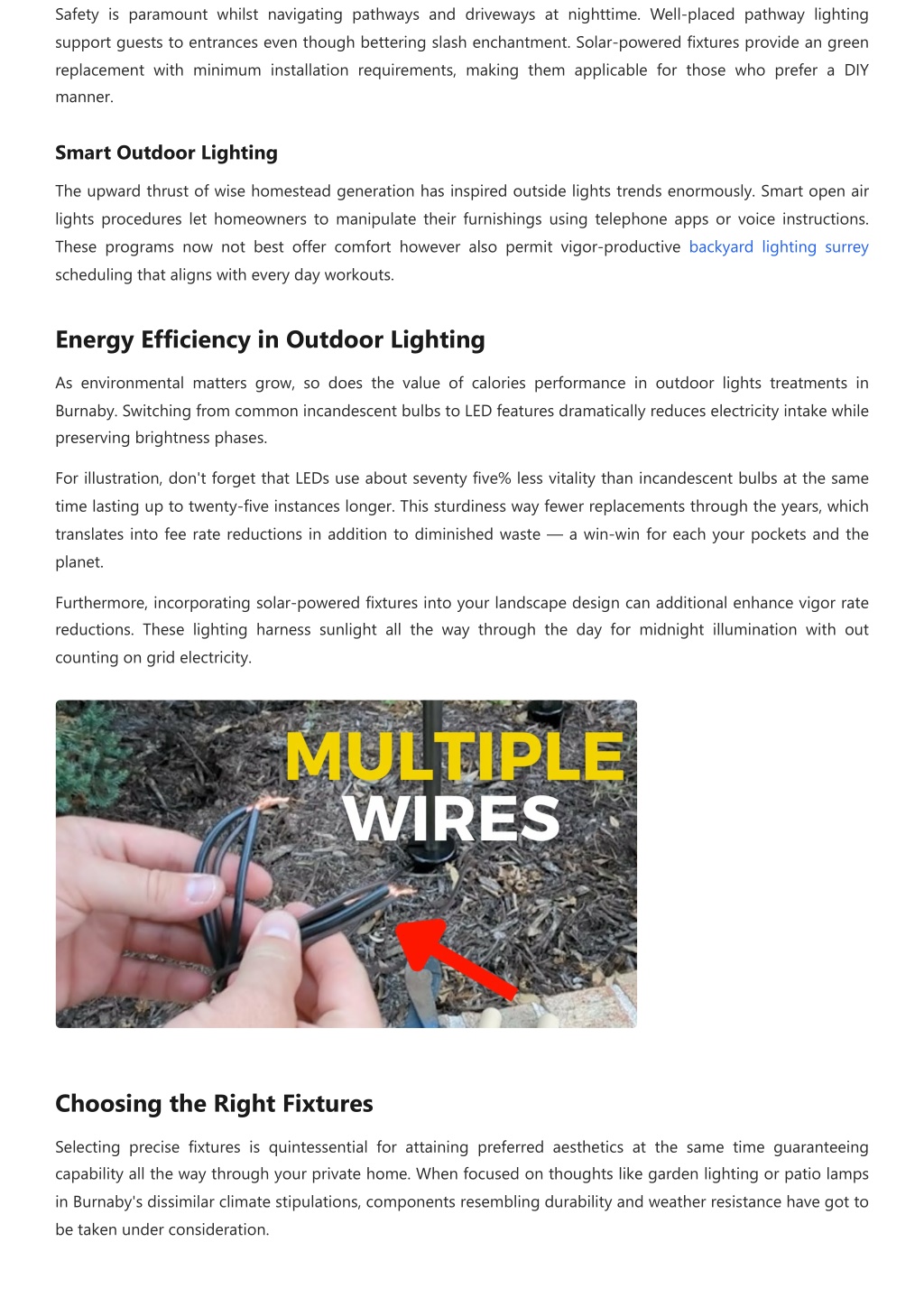 Safety is paramount whilst navigating pathways and driveways at nighttime. Well-placed pathway lighting support guests to entrances even though bettering slash enchantment. Solar-powered fixtures provide an green replacement with minimum installation requirements, making them applicable for those who prefer a DIY manner.

Smart Outdoor Lighting

The upward thrust of wise homestead generation has inspired outside lights trends enormously. Smart open air lights procedures let homeowners to manipulate their furnishings using telephone apps or voice instructions. These programs now not best offer comfort however also permit vigor-productive backyard lighting surrey scheduling that aligns with every day workouts.

Energy Efficiency in Outdoor Lighting

As environmental matters grow, so does the value of calories performance in outdoor lights treatments in Burnaby. Switching from common incandescent bulbs to LED features dramatically reduces electricity intake while preserving brightness phases.

For illustration, don't forget that LEDs use about seventy five% less vitality than incandescent bulbs at the same time lasting up to twenty-five instances longer. This sturdiness way fewer replacements through the years, which translates into fee rate reductions in addition to diminished waste — a win-win for each your pockets and the planet.

Furthermore, incorporating solar-powered fixtures into your landscape design can additional enhance vigor rate reductions. These lighting harness sunlight all the way through the day for midnight illumination with out counting on grid electricity.

MULTIPLE WIRES

Choosing the Right Fixtures

Selecting precise fixtures is quintessential for attaining preferred aesthetics at the same time guaranteeing capability all the way through your private home. When focused on thoughts like garden lighting or patio lamps in Burnaby's dissimilar climate stipulations, components resembling durability and weather resistance have got to be taken under consideration.